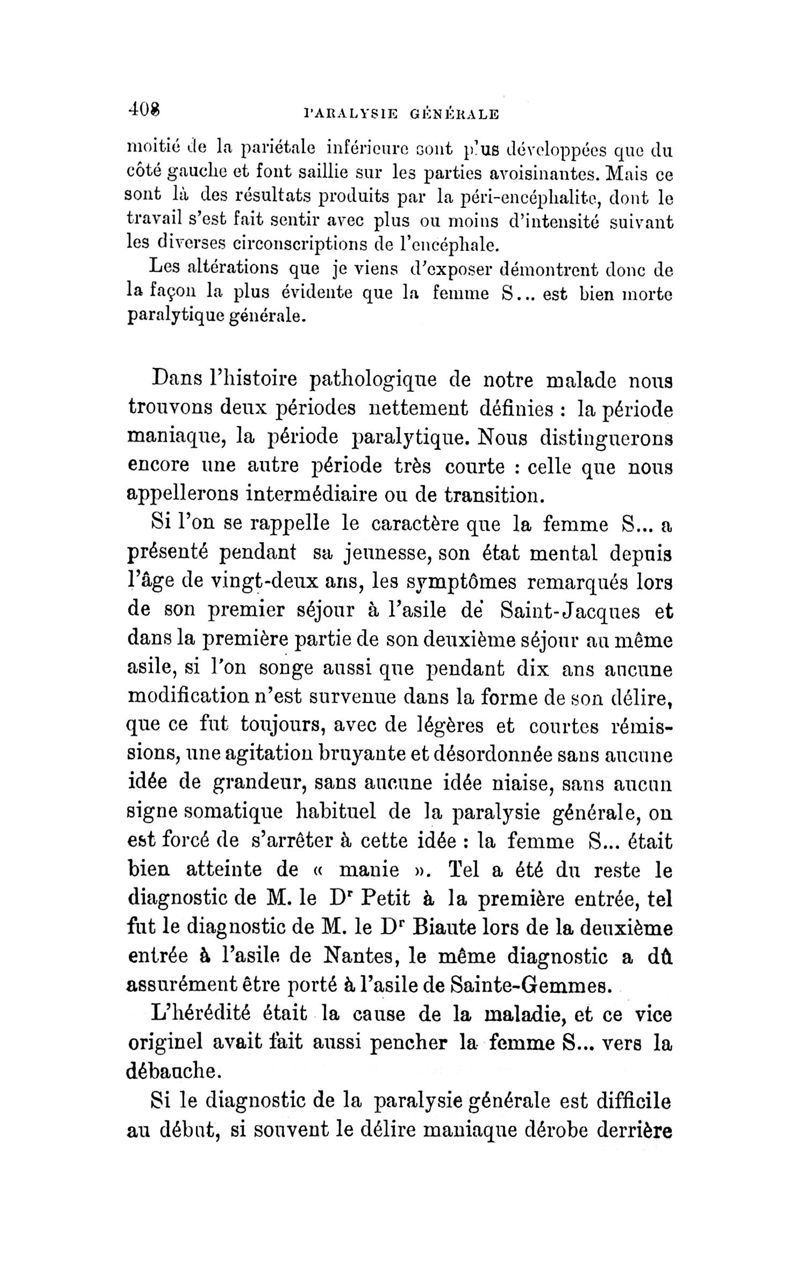 408 PARALYSIE GÉNÉRALE

moitié de la pariétale inférieure sont plus développées que du côté gauche et font saillie sur les parties avoisinantes. Mais ce sont là des résultats produits par la péri-encéphalite, dont le travail s'est fait sentir avec plus ou moins d'intensité suivant les diverses circonscriptions de l'encéphale.

Les altérations que je viens d'exposer démontrent donc de la façon la plus évidente que la femme S... est bien morte paralytique générale.

Dans l'histoire pathologique de notre malade nous trouvons deux périodes nettement définies : la période maniaque, la période paralytique. Nous distinguerons encore une autre période très courte : celle que nous appellerons intermédiaire ou de transition.

Si l'on se rappelle le caractère que la femme S... a présenté pendant sa jeunesse, son état mental depuis l'âge de vingt-deux ans, les symptômes remarqués lors de son premier séjour à l'asile de Saint-Jacques et dans la première partie de son deuxième séjour au même asile, si l'on songe aussi que pendant dix ans aucune modification n'est survenue dans la forme de son délire, que ce fut toujours, avec de légères et courtes rémissions, une agitation bruyante et désordonnée sans aucune idée de grandeur, sans aucune idée niaise, sans aucun signe somatique habituel de la paralysie générale, on est forcé de s'arrêter à cette idée : la femme S... était bien atteinte de « manie ». Tel a été du reste le diagnostic de M. le Dr Petit à la première entrée, tel fut le diagnostic de M. le Dr Biaute lors de la deuxième entrée à l'asile de Nantes, le même diagnostic a dû assurément être porté à l'asile de Sainte-Gemmes.

L'hérédité était la cause de la maladie, et ce vice originel avait fait aussi pencher la femme S... vers la débauche.

Si le diagnostic de la paralysie générale est difficile au début, si souvent le délire maniaque dérobe derrière